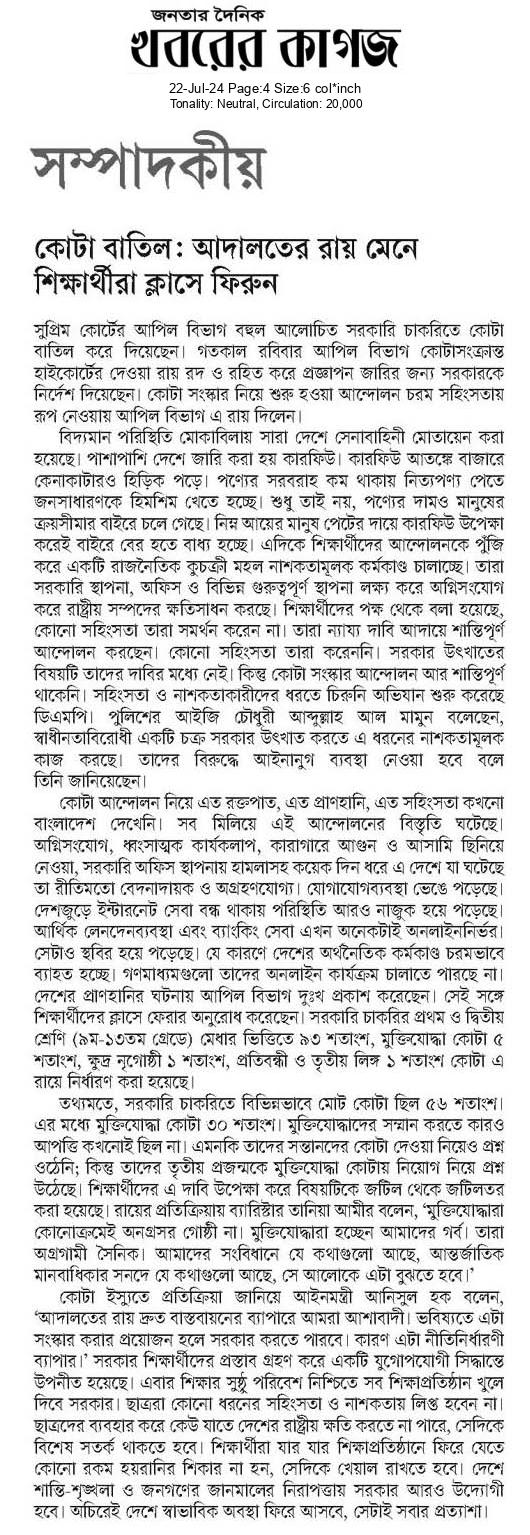 জনতার দৈনিক
খবরের কাগজ

22-Jul-24 Page:4 Size:6 col*inch
Tonality: Neutral, Circulation: 20,000

সম্পাদকীয়

কোটা বাতিল: আদালতের রায় মেনে শিক্ষার্থীরা ক্লাসে ফিরুন

সুপ্রিম কোর্টের আপিল বিভাগ বহুল আলোচিত সরকারি চাকরিতে কোটা বাতিল করে দিয়েছেন। গতকাল রবিবার আপিল বিভাগ কোটাসংক্রান্ত হাইকোর্টের দেওয়া রায় রদ ও রহিত করে প্রজ্ঞাপন জারির জন্য সরকারকে নির্দেশ দিয়েছেন। কোটা সংস্কার নিয়ে শুরু হওয়া আন্দোলন চরম সহিংসতায় রূপ নেওয়ায় আপিল বিভাগ এ রায় দিলেন।

বিদ্যমান পরিস্থিতি মোকাবিলায় সারা দেশে সেনাবাহিনী মোতায়েন করা হয়েছে। পাশাপাশি দেশে জারি করা হয় কারফিউ। কারফিউ আতঙ্কে বাজারে কেনাকাটারও হিড়িক পড়ে। পণ্যের সরবরাহ কম থাকায় নিত্যপণ্য পেতে জনসাধারণকে হিমশিম খেতে হচ্ছে। শুধু তাই নয়, পণ্যের দামও মানুষের ক্রয়সীমার বাইরে চলে গেছে। নিম্ন আয়ের মানুষ পেটের দায়ে কারফিউ উপেক্ষা করেই বাইরে বের হতে বাধ্য হচ্ছে। এদিকে শিক্ষার্থীদের আন্দোলনকে পুঁজি করে একটি রাজনৈতিক কুচক্রী মহল নাশকতামূলক কর্মকাণ্ড চালাচ্ছে। তারা সরকারি স্থাপনা, অফিস ও বিভিন্ন গুরুত্বপূর্ণ স্থাপনা লক্ষ্য করে অগ্নিসংযোগ করে রাষ্ট্রীয় সম্পদের ক্ষতিসাধন করছে। শিক্ষার্থীদের পক্ষ থেকে বলা হয়েছে, কোনো সহিংসতা তারা সমর্থন করেন না। তারা ন্যায্য দাবি আদায়ে শান্তিপূর্ণ আন্দোলন করছেন। কোনো সহিংসতা তারা করেননি। সরকার উৎখাতের বিষয়টি তাদের দাবির মধ্যে নেই। কিন্তু কোটা সংস্কার আন্দোলন আর শান্তিপূর্ণ থাকেনি। সহিংসতা ও নাশকতাকারীদের ধরতে চিরুনি অভিযান শুরু করেছে ডিএমপি। পুলিশের আইজি চৌধুরী আব্দুল্লাহ আল মামুন বলেছেন, স্বাধীনতাবিরোধী একটি চক্র সরকার উৎখাত করতে এ ধরনের নাশকতামূলক কাজ করছে। তাদের বিরুদ্ধে আইনানুগ ব্যবস্থা নেওয়া হবে বলে তিনি জানিয়েছেন।

কোটা আন্দোলন নিয়ে এত রক্তপাত, এত প্রাণহানি, এত সহিংসতা কখনো বাংলাদেশ দেখেনি। সব মিলিয়ে এই আন্দোলনের বিস্তৃতি ঘটেছে। অগ্নিসংযোগ, ধ্বংসাত্মক কার্যকলাপ, কারাগারে আগুন ও আসামি ছিনিয়ে নেওয়া, সরকারি অফিস স্থাপনায় হামলাসহ কয়েক দিন ধরে এ দেশে যা ঘটেছে তা রীতিমতো বেদনাদায়ক ও অগ্রহণযোগ্য। যোগাযোগব্যবস্থা ভেঙে পড়েছে। দেশজুড়ে ইন্টারনেট সেবা বন্ধ থাকায় পরিস্থিতি আরও নাজুক হয়ে পড়েছে। আর্থিক লেনদেনব্যবস্থা এবং ব্যাংকিং সেবা এখন অনেকটাই অনলাইননির্ভর। সেটাও স্থবির হয়ে পড়েছে। যে কারণে দেশের অর্থনৈতিক কর্মকাণ্ড চরমভাবে ব্যাহত হচ্ছে। গণমাধ্যমগুলো তাদের অনলাইন কার্যক্রম চালাতে পারছে না। দেশের প্রাণহানির ঘটনায় আপিল বিভাগ দুঃখ প্রকাশ করেছেন। সেই সঙ্গে শিক্ষার্থীদের ক্লাসে ফেরার অনুরোধ করেছেন। সরকারি চাকরির প্রথম ও দ্বিতীয় শ্রেণি (৯ম-১৩তম গ্রেডে) মেধার ভিত্তিতে ৯৩ শতাংশ, মুক্তিযোদ্ধা কোটা ৫ শতাংশ, ক্ষুদ্র নৃগোষ্ঠী ১ শতাংশ, প্রতিবন্ধী ও তৃতীয় লিঙ্গ ১ শতাংশ কোটা এ রায়ে নির্ধারণ করা হয়েছে।

তথ্যমতে, সরকারি চাকরিতে বিভিন্নভাবে মোট কোটা ছিল ৫৬ শতাংশ। এর মধ্যে মুক্তিযোদ্ধা কোটা ৩০ শতাংশ। মুক্তিযোদ্ধাদের সম্মান করতে কারও আপত্তি কখনোই ছিল না। এমনকি তাদের সন্তানদের কোটা দেওয়া নিয়েও প্রশ্ন ওঠেনি; কিন্তু তাদের তৃতীয় প্রজন্মকে মুক্তিযোদ্ধা কোটায় নিয়োগ নিয়ে প্রশ্ন উঠেছে। শিক্ষার্থীদের এ দাবি উপেক্ষা করে বিষয়টিকে জটিল থেকে জটিলতর করা হয়েছে। রায়ের প্রতিক্রিয়ায় ব্যারিস্টার তানিয়া আমীর বলেন, 'মুক্তিযোদ্ধারা কোনোক্রমেই অনগ্রসর গোষ্ঠী না। মুক্তিযোদ্ধারা হচ্ছেন আমাদের গর্ব। তারা অগ্রগামী সৈনিক। আমাদের সংবিধানে যে কথাগুলো আছে, আন্তর্জাতিক মানবাধিকার সনদে যে কথাগুলো আছে, সে আলোকে এটা বুঝতে হবে।'

কোটা ইস্যুতে প্রতিক্রিয়া জানিয়ে আইনমন্ত্রী আনিসুল হক বলেন, 'আদালতের রায় দ্রুত বাস্তবায়নের ব্যাপারে আমরা আশাবাদী। ভবিষ্যতে এটা সংস্কার করার প্রয়োজন হলে সরকার করতে পারবে। কারণ এটা নীতিনির্ধারণী ব্যাপার।' সরকার শিক্ষার্থীদের প্রস্তাব গ্রহণ করে একটি যুগোপযোগী সিদ্ধান্তে উপনীত হয়েছে। এবার শিক্ষার সুষ্ঠু পরিবেশ নিশ্চিতে সব শিক্ষাপ্রতিষ্ঠান খুলে দিবে সরকার। ছাত্ররা কোনো ধরনের সহিংসতা ও নাশকতায় লিপ্ত হবেন না। ছাত্রদের ব্যবহার করে কেউ যাতে দেশের রাষ্ট্রীয় ক্ষতি করতে না পারে, সেদিকে বিশেষ সতর্ক থাকতে হবে। শিক্ষার্থীরা যার যার শিক্ষাপ্রতিষ্ঠানে ফিরে যেতে কোনো রকম হয়রানির শিকার না হন, সেদিকে খেয়াল রাখতে হবে। দেশে শান্তি-শৃঙ্খলা ও জনগণের জানমালের নিরাপত্তায় সরকার আরও উদ্যোগী হবে। অচিরেই দেশে স্বাভাবিক অবস্থা ফিরে আসবে, সেটাই সবার প্রত্যাশা।